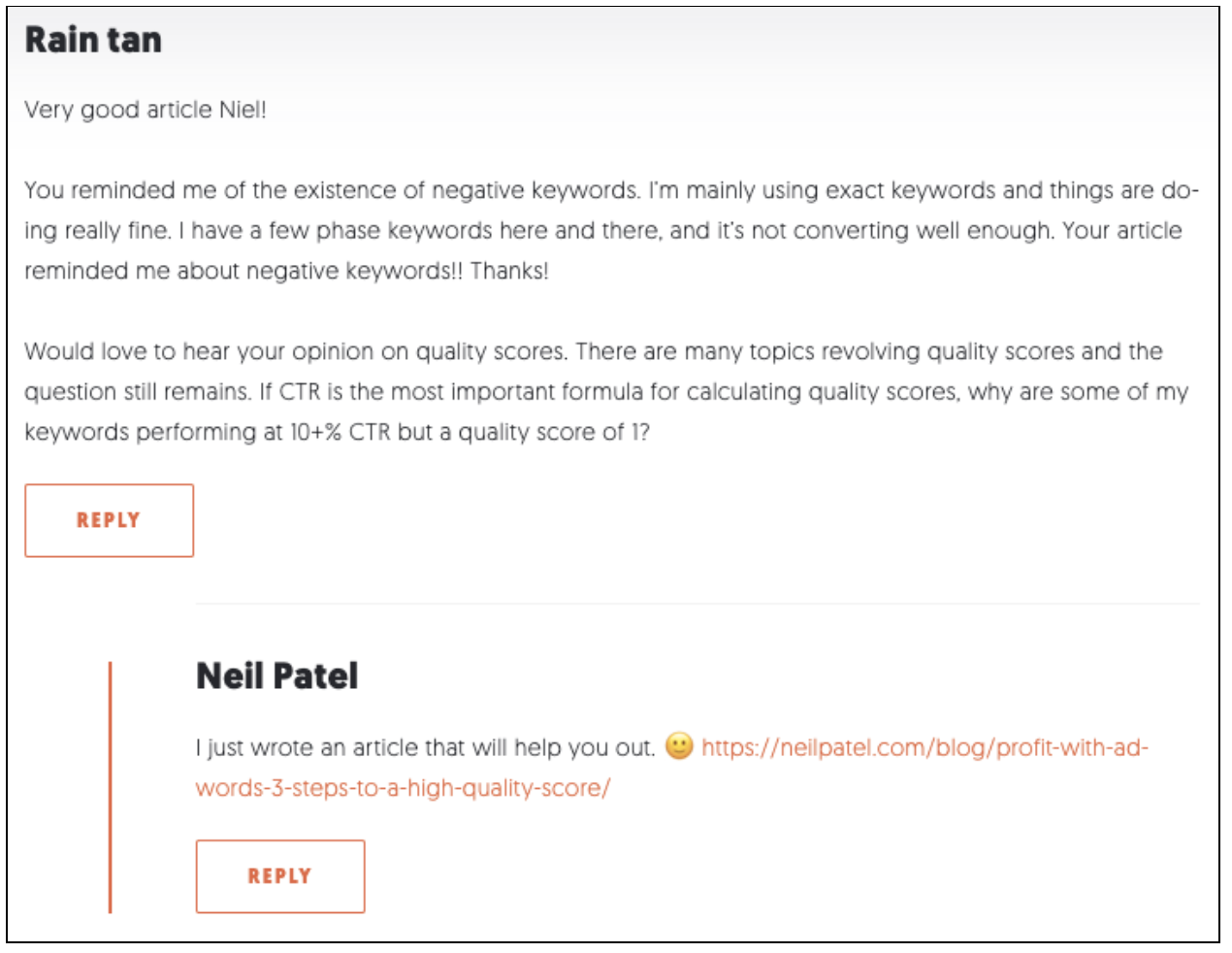 Rain tan

Very good article Niel!

You reminded me of the existence of negative keywords. I'm mainly using exact keywords and things are doing really fine. I have a few phase keywords here and there, and it's not converting well enough. Your article reminded me about negative keywords!! Thanks!

Would love to hear your opinion on quality scores. There are many topics revolving quality scores and the question still remains. If CTR is the most important formula for calculating quality scores, why are some of my keywords performing at 10+% CTR but a quality score of 1?

REPLY

Neil Patel

I just wrote an article that will help you out. 🙂 https://neilpatel.com/blog/profit-with-adwords-3-steps-to-a-high-quality-score/

REPLY